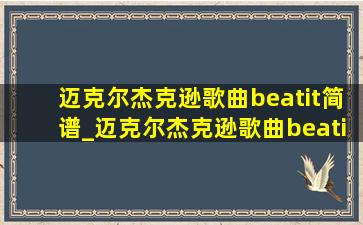 迈克尔杰克逊歌曲beatit简谱_迈克尔杰克逊歌曲beati